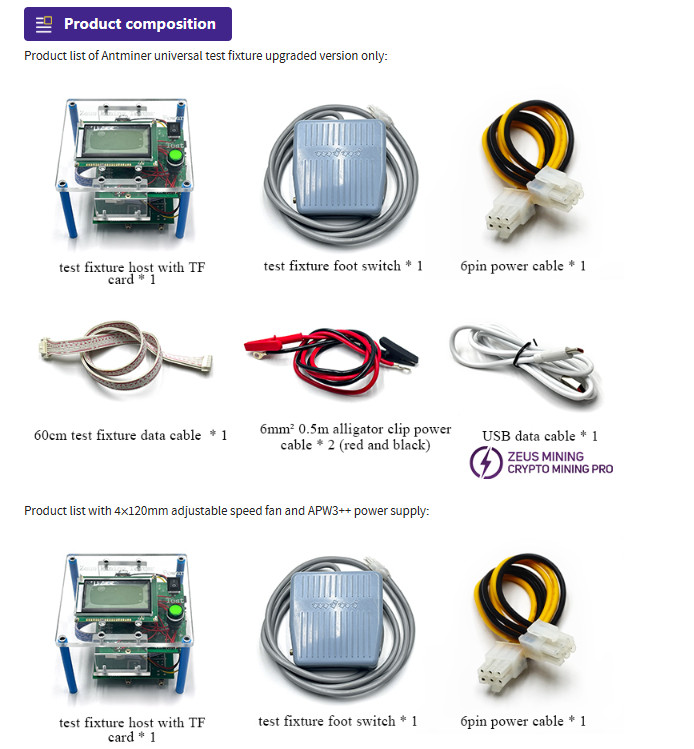 Product composition

Product list of Antminer universal test fixture upgraded version only:

Test

test fixture host with TF card * 1

test fixture foot switch * 1

6pin power cable * 1

60cm test fixture data cable * 1

6mm² 0.5m alligator clip power cable * 2 (red and black)

USB data cable * 1

ZEUS MINING
CRYPTO MINING PRO

Product list with 4×120mm adjustable speed fan and APW3++ power supply:

test fixture host with TF card * 1

test fixture foot switch * 1

6pin power cable * 1